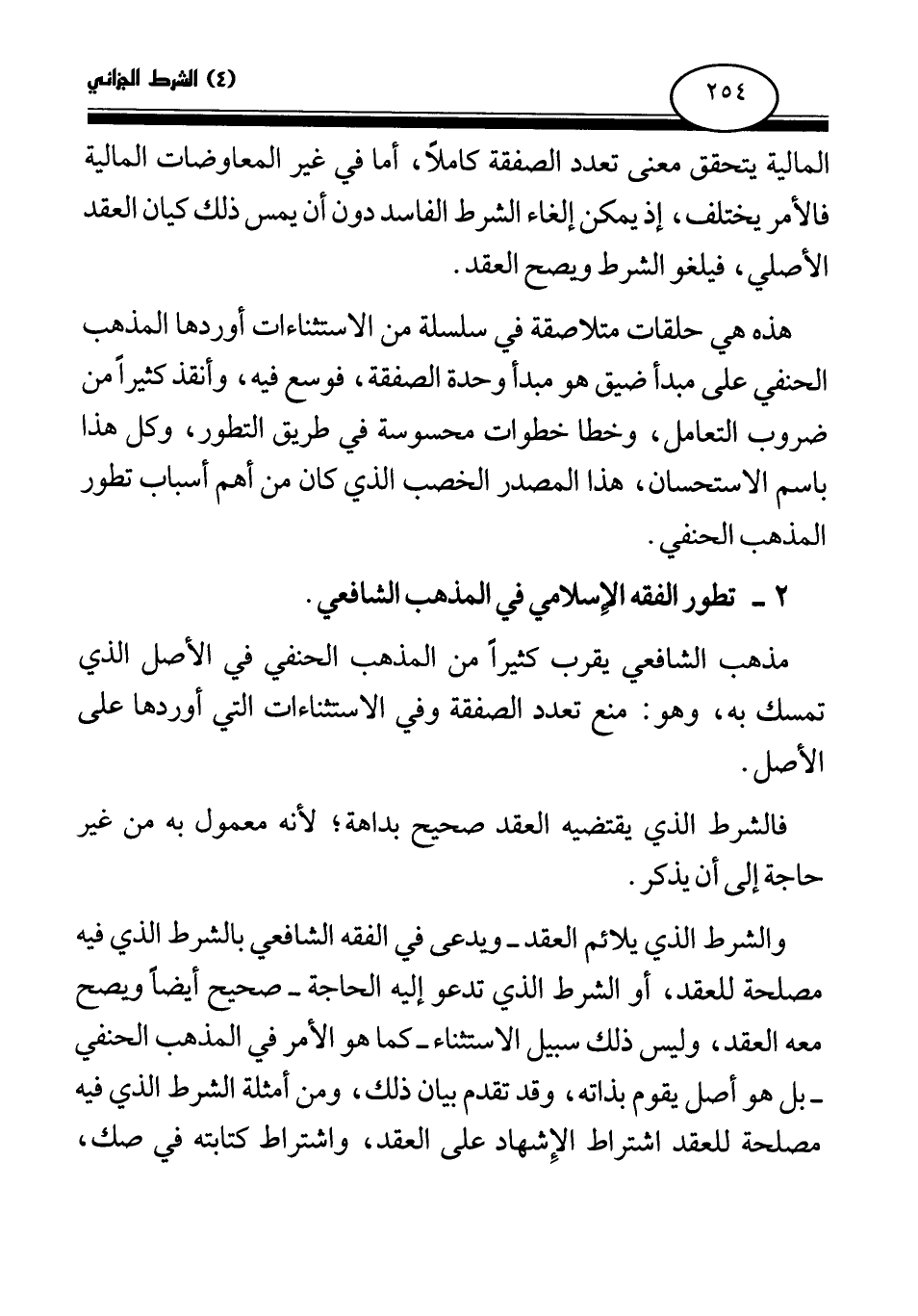 ٢٥٤

(٤) الشرط الجزائي

المالية يتحقق معنى تعدد الصفقة كاملاً، أما في غير المعاوضات المالية فالأمر يختلف، إذ يمكن إلغاء الشرط الفاسد دون أن يمس ذلك كيان العقد الأصلي، فيلغو الشرط ويصح العقد.

هذه هي حلقات متلاصقة في سلسلة من الاستثناءات أوردها المذهب الحنفي على مبدأ ضيق هو مبدأ وحدة الصفقة، فوسع فيه، وأنقذ كثيراً من ضروب التعامل، وخطا خطوات محسوسة في طريق التطور، وكل هذا باسم الاستحسان، هذا المصدر الخصب الذي كان من أهم أسباب تطور المذهب الحنفي.

٢ ـ تطور الفقه الإسلامي في المذهب الشافعي.

مذهب الشافعي يقرب كثيراً من المذهب الحنفي في الأصل الذي تمسك به، وهو: منع تعدد الصفقة وفي الاستثناءات التي أوردها على الأصل.

فالشرط الذي يقتضيه العقد صحيح بداهة؛ لأنه معمول به من غير حاجة إلى أن يذكر.

والشرط الذي يلائم العقد ـ ويدعى في الفقه الشافعي بالشرط الذي فيه مصلحة للعقد، أو الشرط الذي تدعو إليه الحاجة ـ صحيح أيضاً ويصح معه العقد، وليس ذلك سبيل الاستثناء ـ كما هو الأمر في المذهب الحنفي ـ بل هو أصل يقوم بذاته، وقد تقدم بيان ذلك، ومن أمثلة الشرط الذي فيه مصلحة للعقد اشتراط الإشهاد على العقد، واشتراط كتابته في صك،